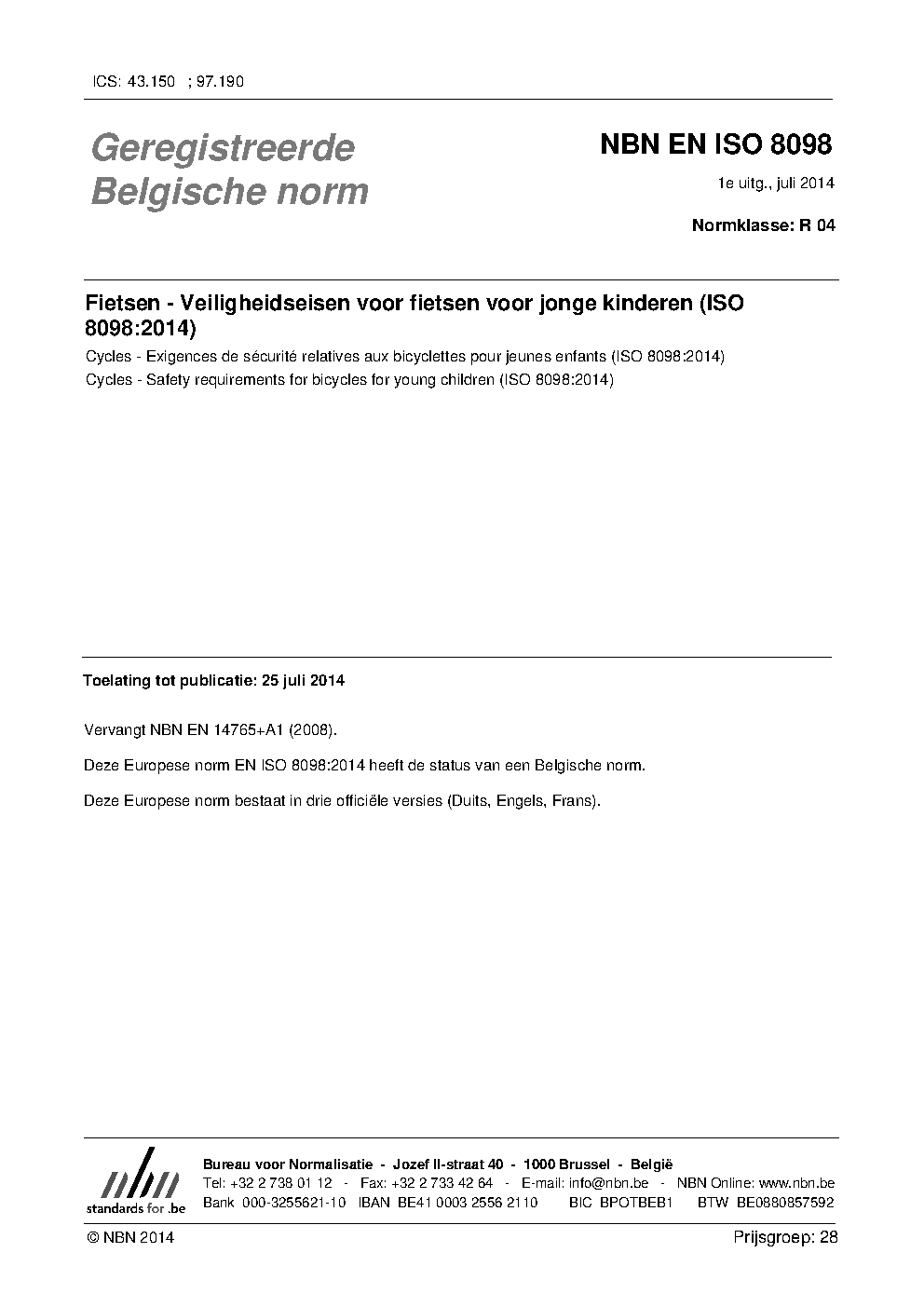 ICS: 43.150 ; 97.190

Geregistreerde Belgische norm

NBN EN ISO 8098

1e uitg., juli 2014

Normklasse: R 04

Fietsen - Veiligheidseisen voor fietsen voor jonge kinderen (ISO 8098:2014)

Cycles - Exigences de sécurité relatives aux bicyclettes pour jeunes enfants (ISO 8098:2014)

Cycles - Safety requirements for bicycles for young children (ISO 8098:2014)

Toelating tot publicatie: 25 juli 2014

Vervangt NBN EN 14765+A1 (2008).

Deze Europese norm EN ISO 8098:2014 heeft de status van een Belgische norm.

Deze Europese norm bestaat in drie officiële versies (Duits, Engels, Frans).

nbn standards for .be

Bureau voor Normalisatie - Jozef II-straat 40 - 1000 Brussel - België
Tel: +32 2 738 01 12 - Fax: +32 2 733 42 64 - E-mail: info@nbn.be - NBN Online: www.nbn.be
Bank 000-3255621-10 IBAN BE41 0003 2556 2110 BIC BPOTBEB1 BTW BE0880857592

© NBN 2014

Prijsgroep: 28